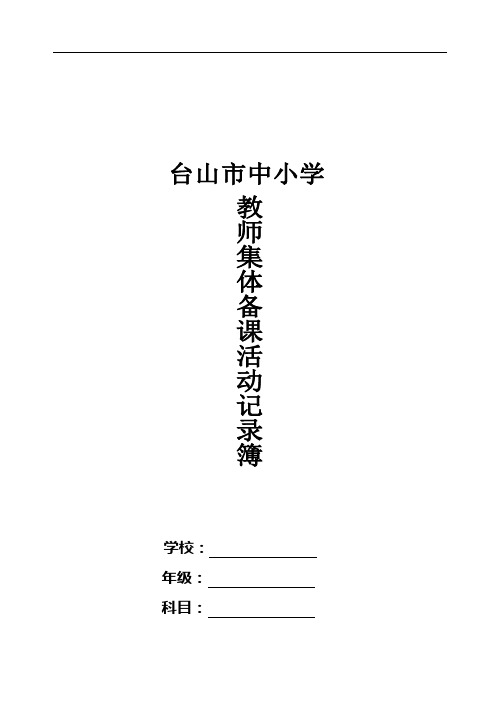 台山市中小学

教师集体备课活动记录簿

学校：

年级：

科目：